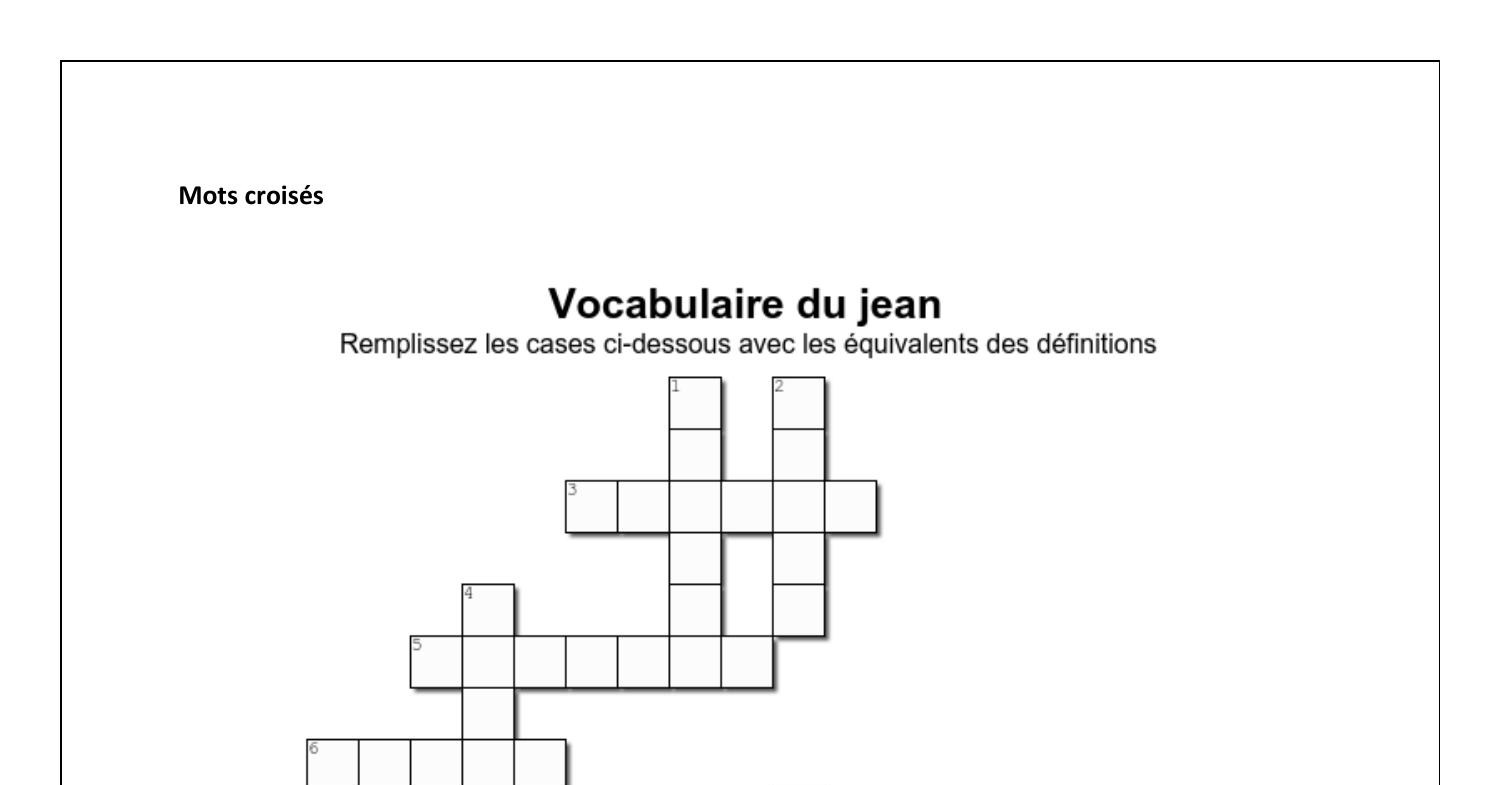 Mots croisés

Vocabulaire du jean

Remplissez les cases ci-dessous avec les équivalents des définitions

1
2
3
4
5
6